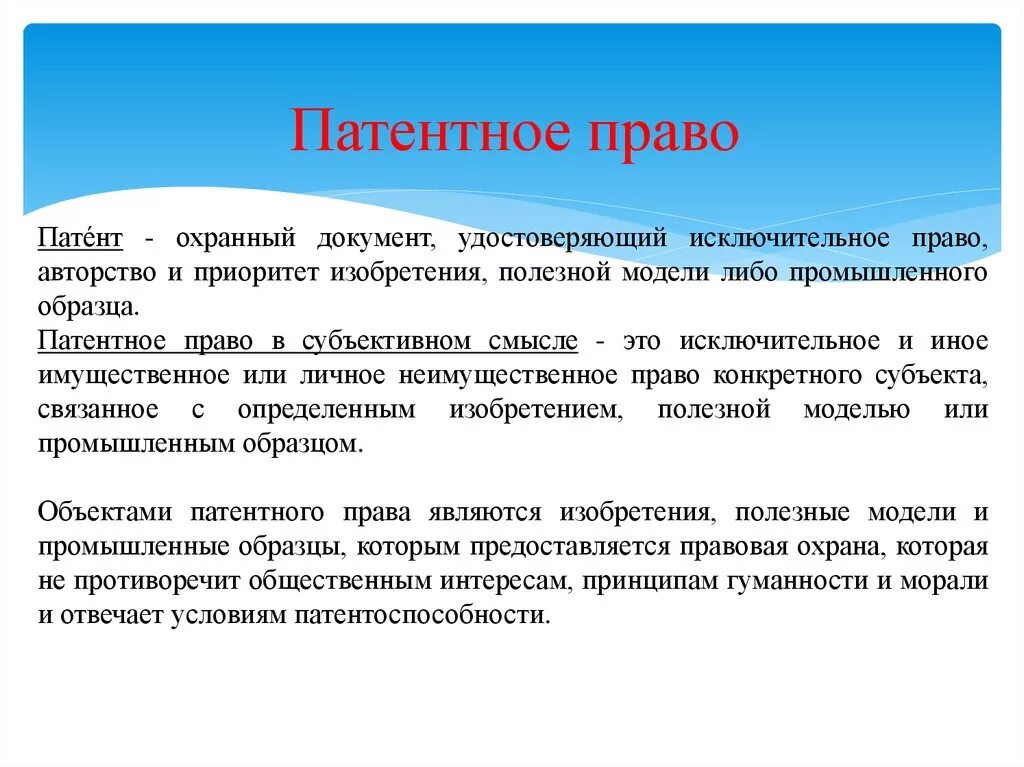 Патентное право

Пате́нт - охранный документ, удостоверяющий исключительное право, авторство и приоритет изобретения, полезной модели либо промышленного образца.
Патентное право в субъективном смысле - это исключительное и иное имущественное или личное неимущественное право конкретного субъекта, связанное с определенным изобретением, полезной моделью или промышленным образцом.

Объектами патентного права являются изобретения, полезные модели и промышленные образцы, которым предоставляется правовая охрана, которая не противоречит общественным интересам, принципам гуманности и морали и отвечает условиям патентоспособности.